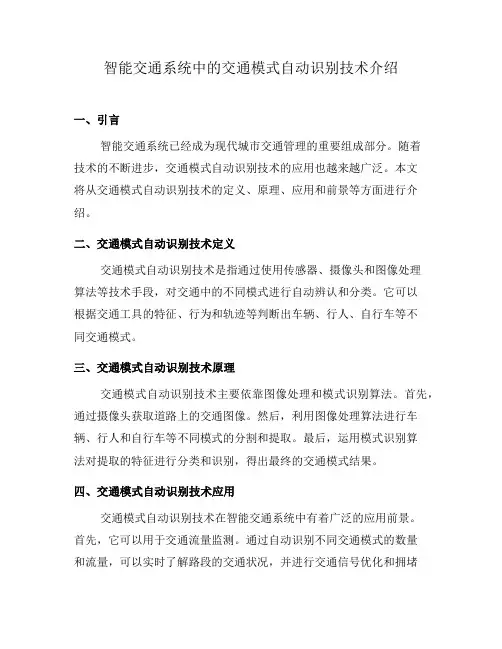 智能交通系统中的交通模式自动识别技术介绍

一、引言

智能交通系统已经成为现代城市交通管理的重要组成部分。随着技术的不断进步，交通模式自动识别技术的应用也越来越广泛。本文将从交通模式自动识别技术的定义、原理、应用和前景等方面进行介绍。

二、交通模式自动识别技术定义

交通模式自动识别技术是指通过使用传感器、摄像头和图像处理算法等技术手段，对交通中的不同模式进行自动辨认和分类。它可以根据交通工具的特征、行为和轨迹等判断出车辆、行人、自行车等不同交通模式。

三、交通模式自动识别技术原理

交通模式自动识别技术主要依靠图像处理和模式识别算法。首先，通过摄像头获取道路上的交通图像。然后，利用图像处理算法进行车辆、行人和自行车等不同模式的分割和提取。最后，运用模式识别算法对提取的特征进行分类和识别，得出最终的交通模式结果。

四、交通模式自动识别技术应用

交通模式自动识别技术在智能交通系统中有着广泛的应用前景。首先，它可以用于交通流量监测。通过自动识别不同交通模式的数量和流量，可以实时了解路段的交通状况，并进行交通信号优化和拥堵